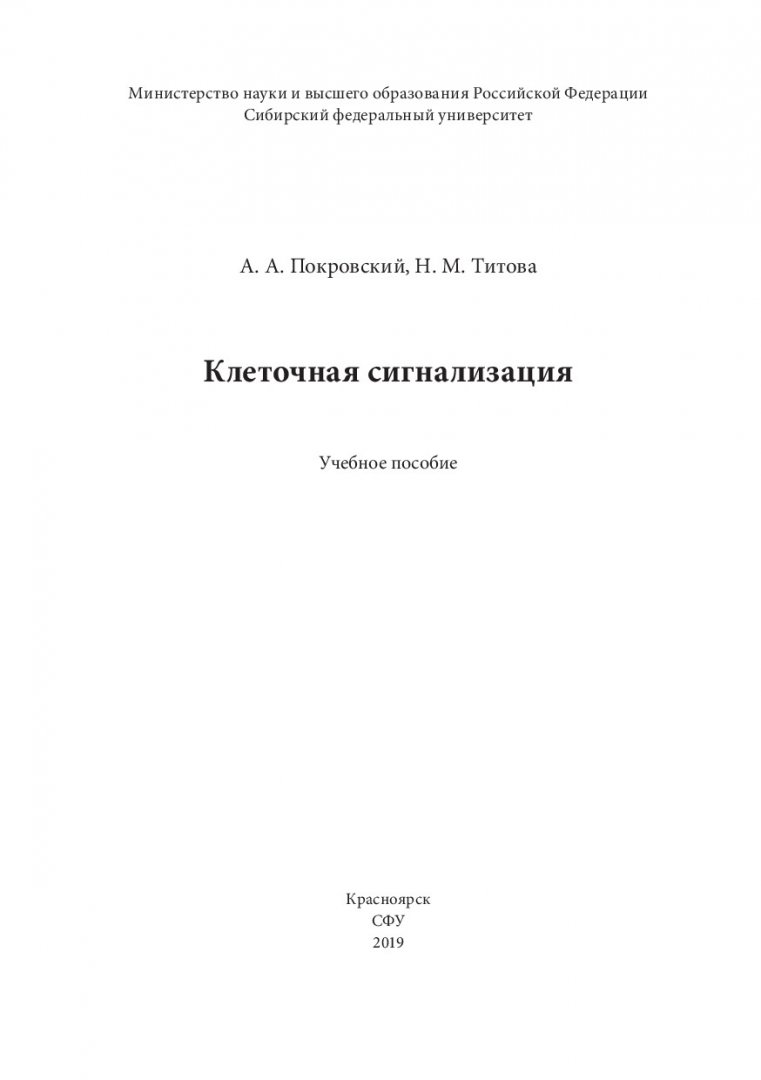 Министерство науки и высшего образования Российской Федерации
Сибирский федеральный университет

А. А. Покровский, Н. М. Титова

Клеточная сигнализация

Учебное пособие

Красноярск
СФУ
2019